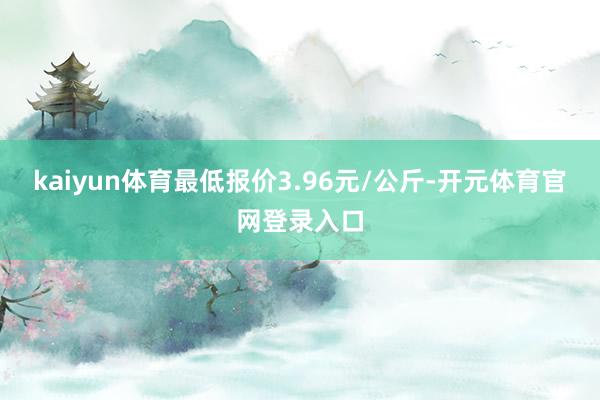 kaiyun体育最低报价3.96元/公斤-开元体育官网登录入口